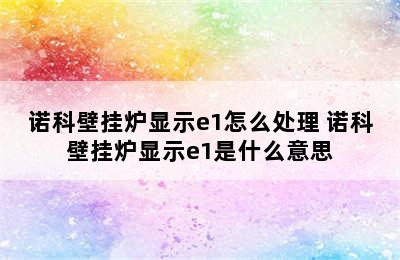 诺科壁挂炉显示e1怎么处理 诺科壁挂炉显示e1是什么意思